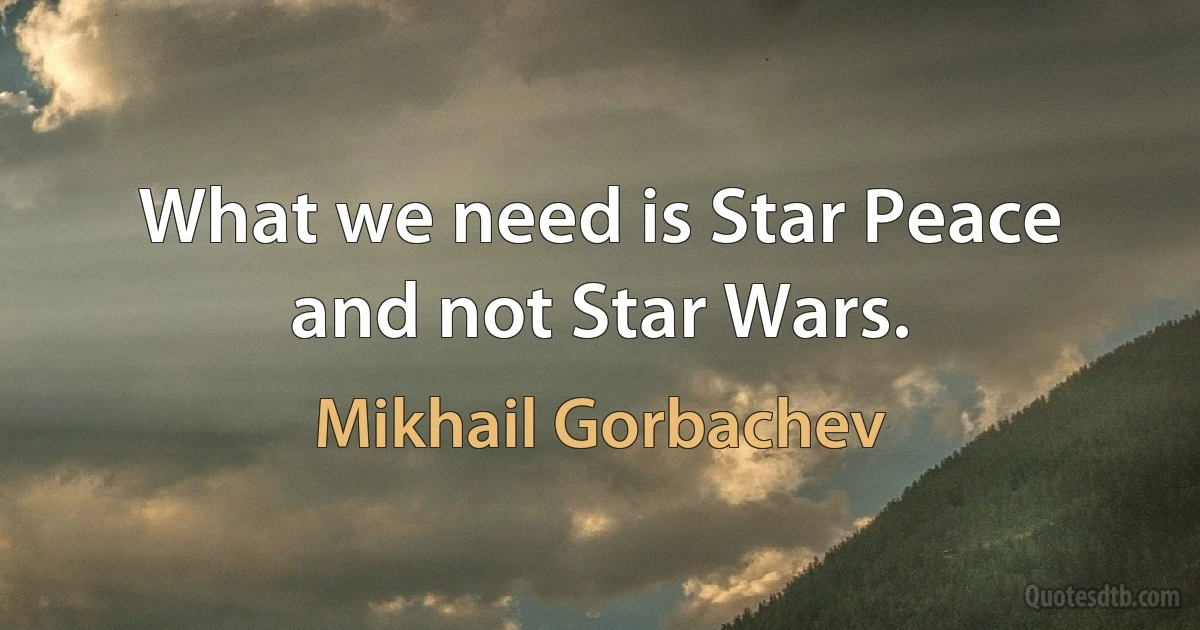 What we need is Star Peace and not Star Wars.

Mikhail Gorbachev

Quotesdtb.com